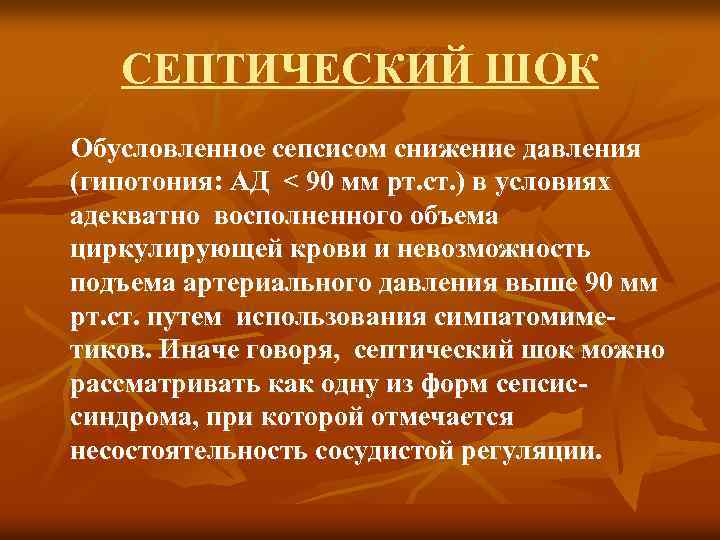 СЕПТИЧЕСКИЙ ШОК

Обусловленное сепсисом снижение давления (гипотония: АД < 90 мм рт.ст.) в условиях адекватно восполненного объема циркулирующей крови и невозможность подъема артериального давления выше 90 мм рт.ст. путем использования симпатомиметиков. Иначе говоря, септический шок можно рассматривать как одну из форм сепсис-синдрома, при которой отмечается несостоятельность сосудистой регуляции.